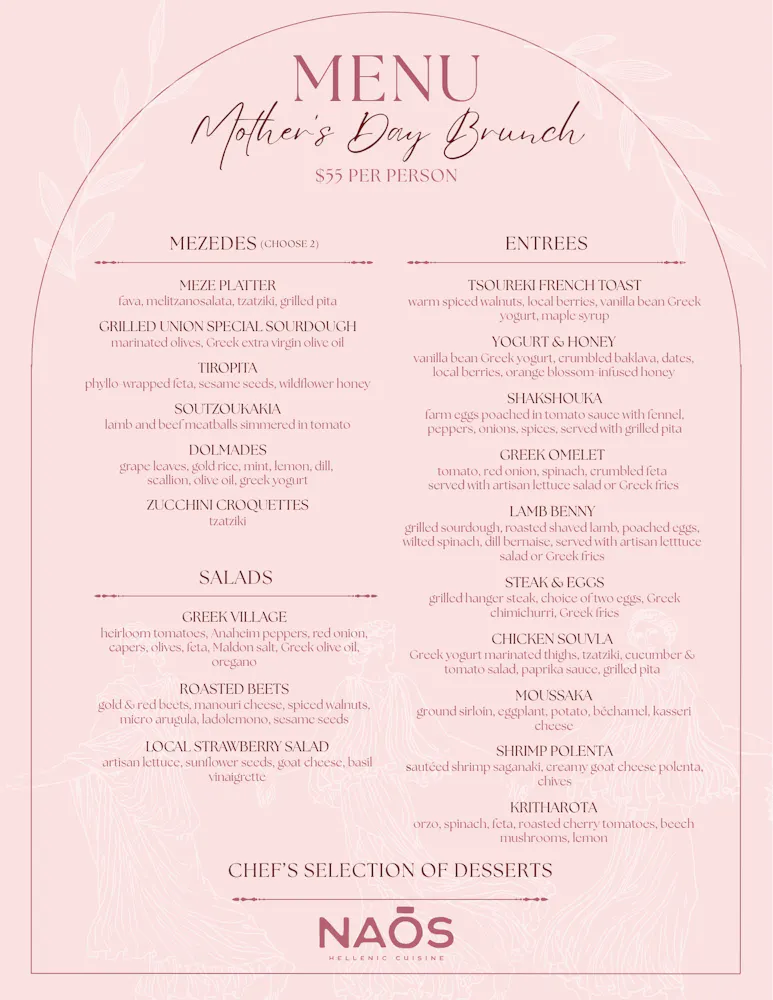 MENU
Mother's Day Brunch
$55 PER PERSON

MEZEDES (CHOOSE 2)

MEZE PLATTER
fava, melitzanosalata, tzatziki, grilled pita

GRILLED UNION SPECIAL SOURDOUGH
marinated olives, Greek extra virgin olive oil

TIROPITA
phyllo-wrapped feta, sesame seeds, wildflower honey

SOUTZOUKAKIA
lamb and beef meatballs simmered in tomato

DOLMADES
grape leaves, gold rice, mint, lemon, dill, scallion, olive oil, greek yogurt

ZUCCHINI CROQUETTES
tzatziki

SALADS

GREEK VILLAGE
heirloom tomatoes, Anaheim peppers, red onion, capers, olives, feta, Maldon salt, Greek olive oil, oregano

ROASTED BEETS
gold & red beets, manouri cheese, spiced walnuts, micro arugula, ladolemono, sesame seeds

LOCAL STRAWBERRY SALAD
artisan lettuce, sunflower seeds, goat cheese, basil vinaigrette

ENTREES

TSOUREKI FRENCH TOAST
warm spiced walnuts, local berries, vanilla bean Greek yogurt, maple syrup

YOGURT & HONEY
vanilla bean Greek yogurt, crumbled baklava, dates, local berries, orange blossom-infused honey

SHAKSHOUKA
farm eggs poached in tomato sauce with fennel, peppers, onions, spices, served with grilled pita

GREEK OMELET
tomato, red onion, spinach, crumbled feta served with artisan lettuce salad or Greek fries

LAMB BENNY
grilled sourdough, roasted shaved lamb, poached eggs, wilted spinach, dill bernaise, served with artisan letttuce salad or Greek fries

STEAK & EGGS
grilled hanger steak, choice of two eggs, Greek chimichurri, Greek fries

CHICKEN SOUVLA
Greek yogurt marinated thighs, tzatziki, cucumber & tomato salad, paprika sauce, grilled pita

MOUSSAKA
ground sirloin, eggplant, potato, béchamel, kasseri cheese

SHRIMP POLENTA
sautéed shrimp saganaki, creamy goat cheese polenta, chives

KRITHAROTA
orzo, spinach, feta, roasted cherry tomatoes, beech mushrooms, lemon

CHEF'S SELECTION OF DESSERTS

NAŌS
HELLENIC CUISINE